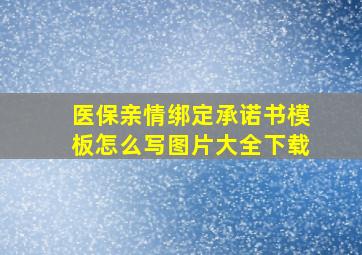 医保亲情绑定承诺书模板怎么写图片大全下载